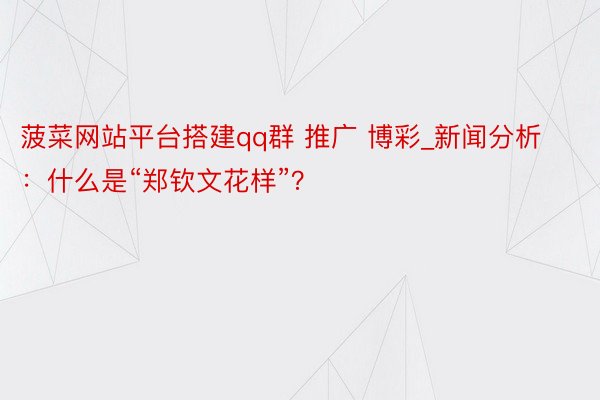 菠菜网站平台搭建qq群 推广 博彩_新闻分析：什么是“郑钦文花样”?